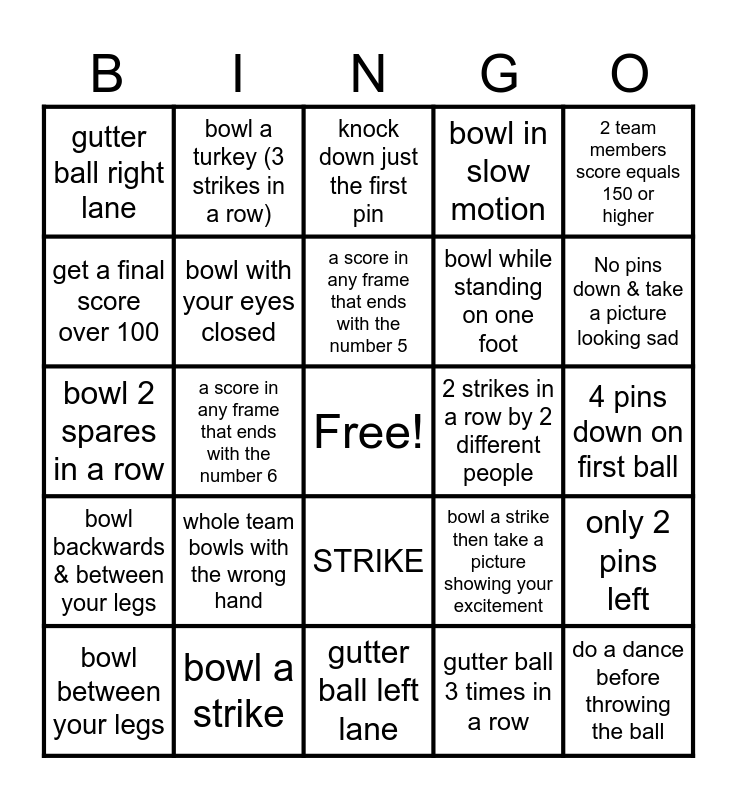 | B | I | N | G | O |
|---|---|---|---|---|
| gutter ball right lane | bowl a turkey (3 strikes in a row) | knock down just the first pin | bowl in slow motion | 2 team members score equals 150 or higher |
| get a final score over 100 | bowl with your eyes closed | a score in any frame that ends with the number 5 | bowl while standing on one foot | No pins down & take a picture looking sad |
| bowl 2 spares in a row | a score in any frame that ends with the number 6 | Free! | 2 strikes in a row by 2 different people | 4 pins down on first ball |
| bowl backwards & between your legs | whole team bowls with the wrong hand | STRIKE | bowl a strike then take a picture showing your excitement | only 2 pins left |
| bowl between your legs | bowl a strike | gutter ball left lane | gutter ball 3 times in a row | do a dance before throwing the ball |